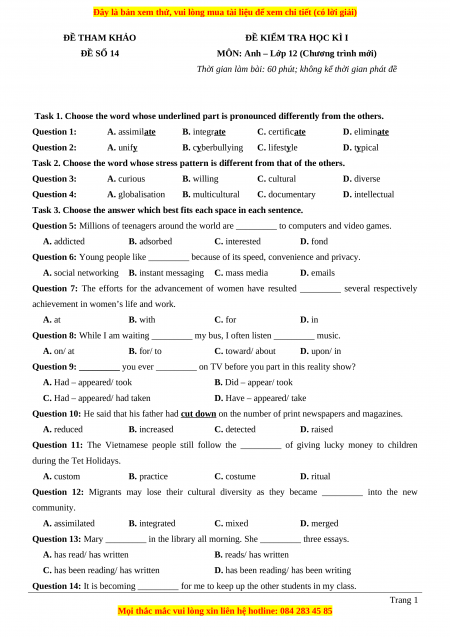 Đây là bản xem thử, vui lòng mua tài liệu để xem chi tiết (có lời giải)

ĐỀ THAM KHẢO
ĐỀ SỐ 14

ĐỀ KIỂM TRA HỌC KÌ I
MÔN: Anh – Lớp 12 (Chương trình mới)
Thời gian làm bài: 60 phút; không kể thời gian phát đề

Task 1. Choose the word whose underlined part is pronounced differently from the others.

Question 1: A. assimilate B. integrate C. certificate D. eliminate

Question 2: A. unify B. cyberbullying C. lifestyle D. typical

Task 2. Choose the word whose stress pattern is different from that of the others.

Question 3: A. curious B. willing C. cultural D. diverse

Question 4: A. globalisation B. multicultural C. documentary D. intellectual

Task 3. Choose the answer which best fits each space in each sentence.

Question 5: Millions of teenagers around the world are _________ to computers and video games.
A. addicted B. adsorbed C. interested D. fond

Question 6: Young people like _________ because of its speed, convenience and privacy.
A. social networking B. instant messaging C. mass media D. emails

Question 7: The efforts for the advancement of women have resulted _________ several respectively achievement in women's life and work.
A. at B. with C. for D. in

Question 8: While I am waiting _________ my bus, I often listen _________ music.
A. on/ at B. for/ to C. toward/ about D. upon/ in

Question 9: _________ you ever _________ on TV before you part in this reality show?
A. Had – appeared/ took B. Did – appear/ took
C. Had – appeared/ had taken D. Have – appeared/ take

Question 10: He said that his father had cut down on the number of print newspapers and magazines.
A. reduced B. increased C. detected D. raised

Question 11: The Vietnamese people still follow the _________ of giving lucky money to children during the Tet Holidays.
A. custom B. practice C. costume D. ritual

Question 12: Migrants may lose their cultural diversity as they became _________ into the new community.
A. assimilated B. integrated C. mixed D. merged

Question 13: Mary _________ in the library all morning. She _________ three essays.
A. has read/ has written B. reads/ has written
C. has been reading/ has written D. has been reading/ has been writing

Question 14: It is becoming _________ for me to keep up the other students in my class.

Trang 1

Mọi thắc mắc vui lòng xin liên hệ hotline: 084 283 45 85